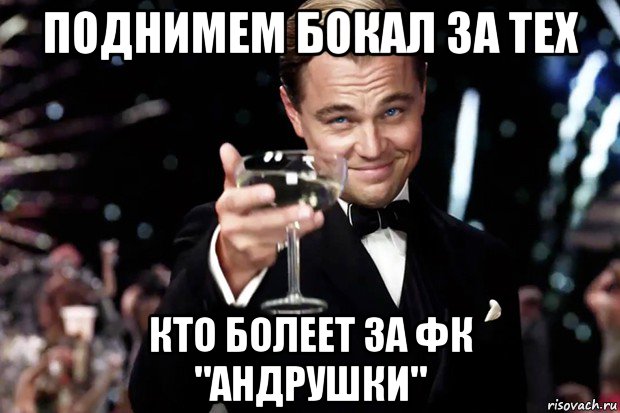 ПОДНИМЕМ БОКАЛ ЗА ТЕХ

КТО БОЛЕЕТ ЗА ФК "АНДРУШКИ"

risovach.ru